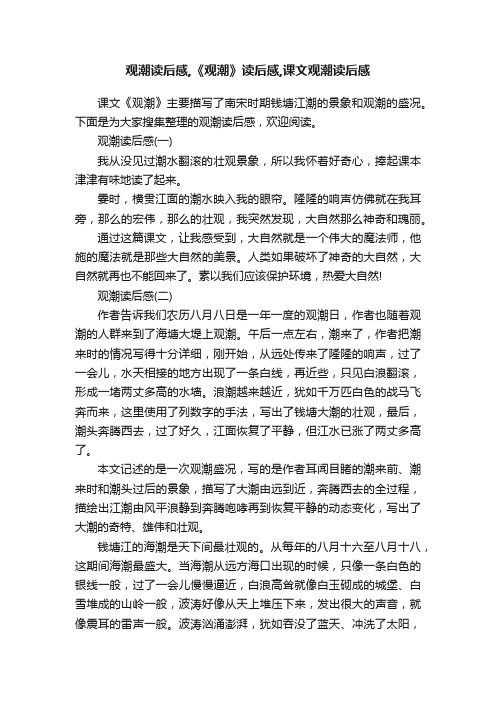 观潮读后感,《观潮》读后感,课文观潮读后感

课文《观潮》主要描写了南宋时期钱塘江潮的景象和观潮的盛况。下面是为大家搜集整理的观潮读后感，欢迎阅读。

观潮读后感(一)

我从没见过潮水翻滚的壮观景象，所以我怀着好奇心，捧起课本津津有味地读了起来。

霎时，横贯江面的潮水映入我的眼帘。隆隆的响声仿佛就在我耳旁，那么的宏伟，那么的壮观，我突然发现，大自然那么神奇和瑰丽。

通过这篇课文，让我感受到，大自然就是一个伟大的魔法师，他施的魔法就是那些大自然的美景。人类如果破坏了神奇的大自然，大自然就再也不能回来了。素以我们应该保护环境，热爱大自然!

观潮读后感(二)

作者告诉我们农历八月八日是一年一度的观潮日，作者也随着观潮的人群来到了海塘大堤上观潮。午后一点左右，潮来了，作者把潮来时的情况写得十分详细，刚开始，从远处传来了隆隆的响声，过了一会儿，水天相接的地方出现了一条白线，再近些，只见白浪翻滚，形成一堵两丈多高的水墙。浪潮越来越近，犹如千万匹白色的战马飞奔而来，这里使用了列数字的手法，写出了钱塘大潮的壮观，最后，潮头奔腾西去，过了好久，江面恢复了平静，但江水已涨了两丈多高了。

本文记述的是一次观潮盛况，写的是作者耳闻目睹的潮来前、潮来时和潮头过后的景象，描写了大潮由远到近，奔腾西去的全过程，描绘出江潮由风平浪静到奔腾咆哮再到恢复平静的动态变化，写出了大潮的奇特、雄伟和壮观。

钱塘江的海潮是天下间最壮观的。从每年的八月十六至八月十八，这期间海潮最盛大。当海潮从远方海口出现的时候，只像一条白色的银线一般，过了一会儿慢慢逼近，白浪高耸就像白玉砌成的城堡、白雪堆成的山岭一般，波涛好像从天上堆压下来，发出很大的声音，就像震耳的雷声一般。波涛汹涌澎湃，犹如吞没了蓝天、冲洗了太阳，